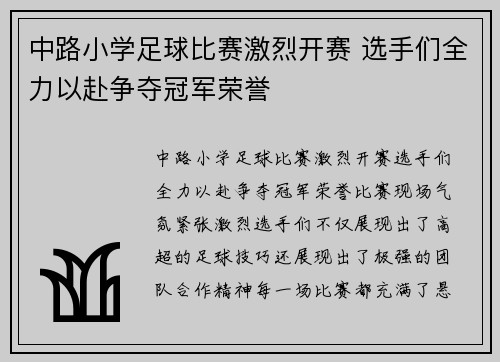 中路小学足球比赛激烈开赛 选手们全力以赴争夺冠军荣誉

中路小学足球比赛激烈开赛选手们全力以赴争夺冠军荣誉比赛现场气氛紧张激烈选手们不仅展现出了高超的足球技巧还展现出了极强的团队合作精神每一场比赛都充满了悬